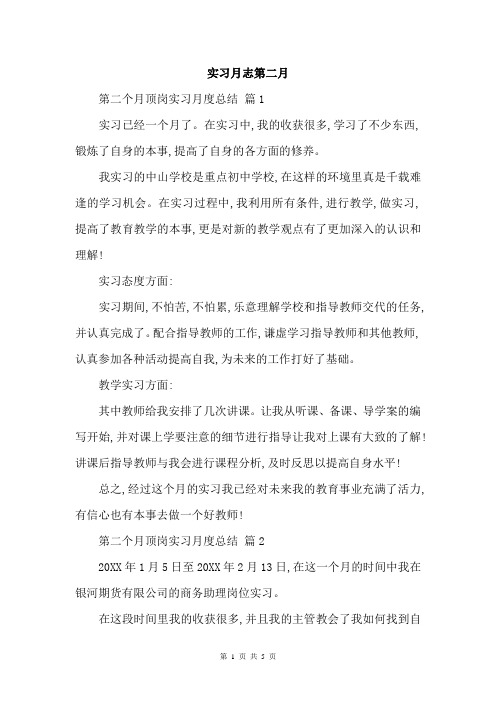 实习月志第二月

第二个月顶岗实习月度总结 篇1

实习已经一个月了。在实习中,我的收获很多,学习了不少东西,锻炼了自身的本事,提高了自身的各方面的修养。

我实习的中山学校是重点初中学校,在这样的环境里真是千载难逢的学习机会。在实习过程中,我利用所有条件,进行教学,做实习,提高了教育教学的本事,更是对新的教学观点有了更加深入的认识和理解!

实习态度方面:

实习期间,不怕苦,不怕累,乐意理解学校和指导教师交代的任务,并认真完成了。配合指导教师的工作,谦虚学习指导教师和其他教师,认真参加各种活动提高自我,为未来的工作打好了基础。

教学实习方面:

其中教师给我安排了几次讲课。让我从听课、备课、导学案的编写开始,并对课上学要注意的细节进行指导让我对上课有大致的了解!讲课后指导教师与我会进行课程分析,及时反思以提高自身水平!

总之,经过这个月的实习我已经对未来我的教育事业充满了活力,有信心也有本事去做一个好教师!

第二个月顶岗实习月度总结 篇2

20XX年1月5日至20XX年2月13日,在这一个月的时间中我在银河期货有限公司的商务助理岗位实习。

在这段时间里我的收获很多,并且我的主管教会了我如何找到自

第 1 页 共 5 页